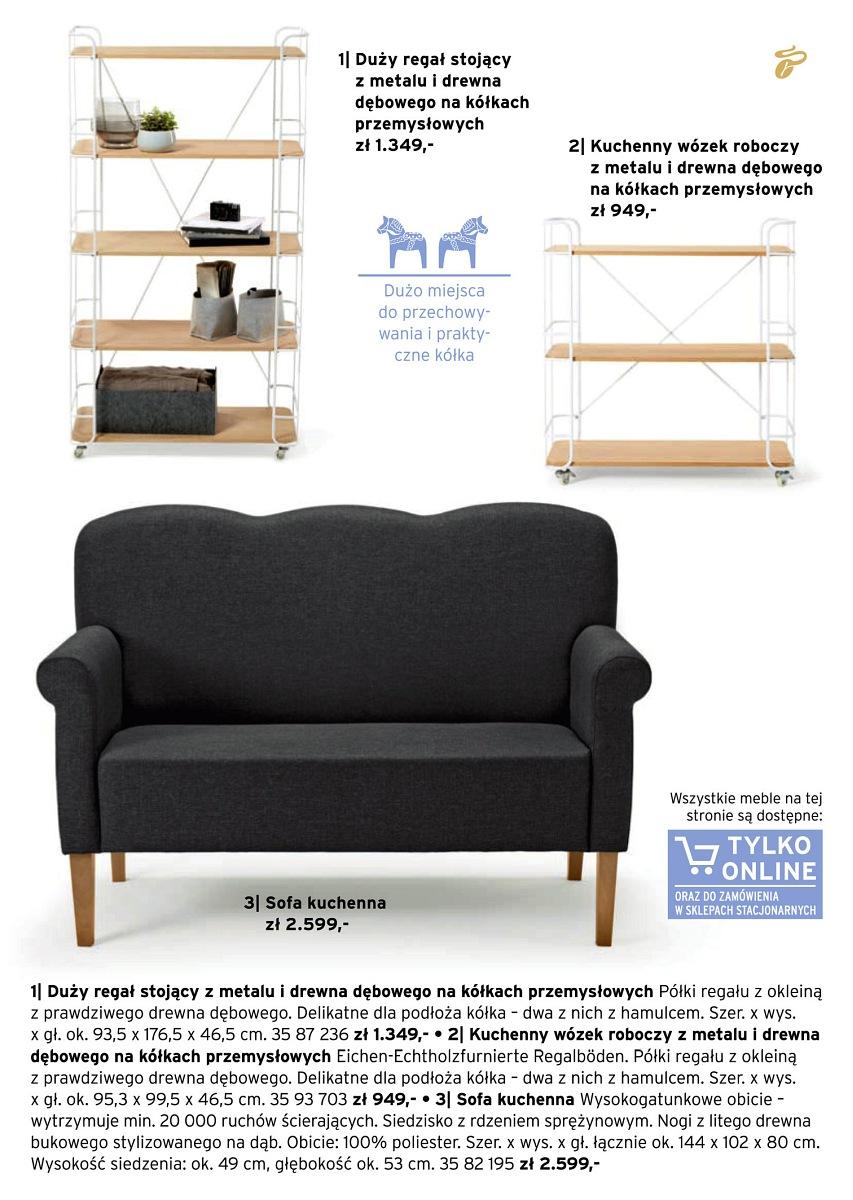 1| Duży regał stojący z metalu i drewna dębowego na kółkach przemysłowych
zł 1.349,-

2| Kuchenny wózek roboczy z metalu i drewna dębowego na kółkach przemysłowych
zł 949,-

Dużo miejsca do przechowywania i praktyczne kółka

Wszystkie meble na tej stronie są dostępne:

TYLKO ONLINE
ORAZ DO ZAMÓWIENIA W SKLEPACH STACJONARNYCH

3| Sofa kuchenna
zł 2.599,-

1| Duży regał stojący z metalu i drewna dębowego na kółkach przemysłowych Półki regału z okleiną z prawdziwego drewna dębowego. Delikatne dla podłoża kółka – dwa z nich z hamulcem. Szer. x wys. x gł. ok. 93,5 x 176,5 x 46,5 cm. 35 87 236 zł 1.349,- • 2| Kuchenny wózek roboczy z metalu i drewna dębowego na kółkach przemysłowych Eichen-Echtholzfurnierte Regalböden. Półki regału z okleiną z prawdziwego drewna dębowego. Delikatne dla podłoża kółka – dwa z nich z hamulcem. Szer. x wys. x gł. ok. 95,3 x 99,5 x 46,5 cm. 35 93 703 zł 949,- • 3| Sofa kuchenna Wysokogatunkowe obicie – wytrzymuje min. 20 000 ruchów ścierających. Siedzisko z rdzeniem sprężynowym. Nogi z litego drewna bukowego stylizowanego na dąb. Obicie: 100% poliester. Szer. x wys. x gł. łącznie ok. 144 x 102 x 80 cm. Wysokość siedzenia: ok. 49 cm, głębokość ok. 53 cm. 35 82 195 zł 2.599,-